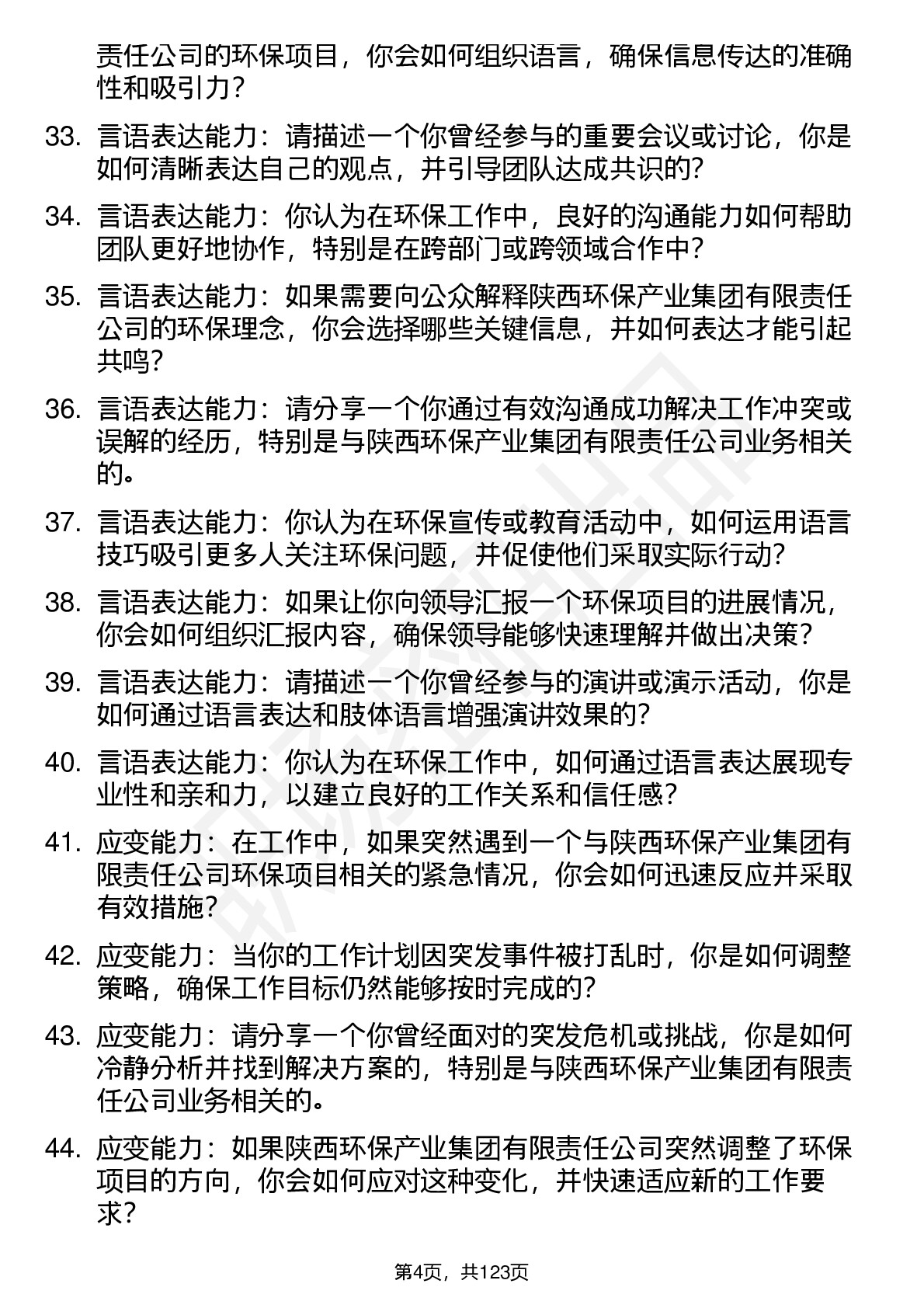 责任公司的环保项目，你会如何组织语言，确保信息传达的准确性和吸引力？

33. 言语表达能力：请描述一个你曾经参与的重要会议或讨论，你是如何清晰表达自己的观点，并引导团队达成共识的？

34. 言语表达能力：你认为在环保工作中，良好的沟通能力如何帮助团队更好地协作，特别是在跨部门或跨领域合作中？

35. 言语表达能力：如果需要向公众解释陕西环保产业集团有限责任公司的环保理念，你会选择哪些关键信息，并如何表达才能引起共鸣？

36. 言语表达能力：请分享一个你通过有效沟通成功解决工作冲突或误解的经历，特别是与陕西环保产业集团有限责任公司业务相关的。

37. 言语表达能力：你认为在环保宣传或教育活动中，如何运用语言技巧吸引更多人关注环保问题，并促使他们采取实际行动？

38. 言语表达能力：如果让你向领导汇报一个环保项目的进展情况，你会如何组织汇报内容，确保领导能够快速理解并做出决策？

39. 言语表达能力：请描述一个你曾经参与的演讲或演示活动，你是如何通过语言表达和肢体语言增强演讲效果的？

40. 言语表达能力：你认为在环保工作中，如何通过语言表达展现专业性和亲和力，以建立良好的工作关系和信任感？

41. 应变能力：在工作中，如果突然遇到一个与陕西环保产业集团有限责任公司环保项目相关的紧急情况，你会如何迅速反应并采取有效措施？

42. 应变能力：当你的工作计划因突发事件被打乱时，你是如何调整策略，确保工作目标仍然能够按时完成的？

43. 应变能力：请分享一个你曾经面对的突发危机或挑战，你是如何冷静分析并找到解决方案的，特别是与陕西环保产业集团有限责任公司业务相关的。

44. 应变能力：如果陕西环保产业集团有限责任公司突然调整了环保项目的方向，你会如何应对这种变化，并快速适应新的工作要求？

第4页，共123页